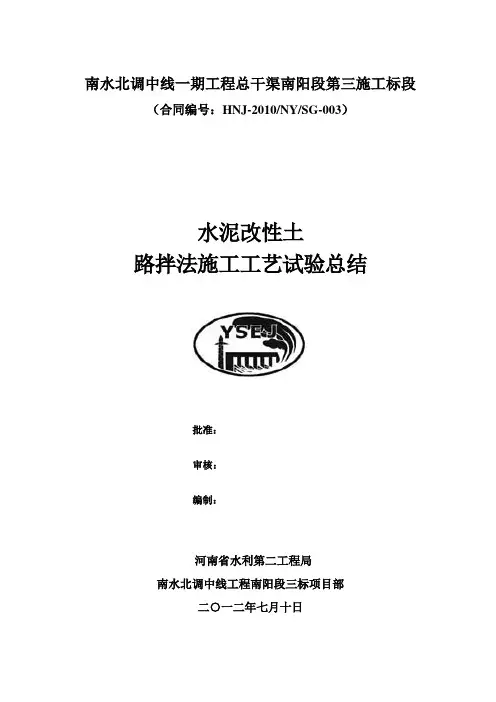 南水北调中线一期工程总干渠南阳段第三施工标段

（合同编号：HNJ-2010/NY/SG-003）

水泥改性土
路拌法施工工艺试验总结

YSEJ

批准：

审核：

编制：

河南省水利第二工程局
南水北调中线工程南阳段三标项目部
二〇一二年七月十日